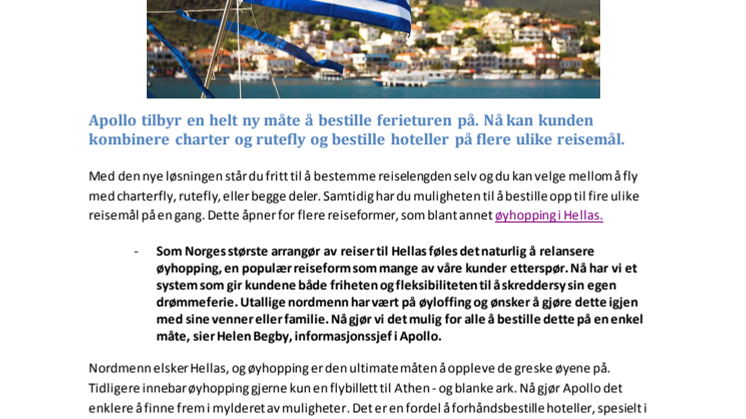 Apollo tilbyr en helt ny måte å bestille ferieturen på. Nå kan kunden kombinere charter og rutefly og bestille hoteller på flere ulike reisemål.

Med den nye løsningen står du fritt til å bestemme reiselengden selv og du kan velge mellom å fly med charterfly, rutefly, eller begge deler. Samtidig har du muligheten til å bestille opp til fire ulike reisemål på en gang. Dette åpner for flere reiseformer, som blant annet øyhopping i Hellas.

- Som Norges største arrangør av reiser til Hellas føles det naturlig å relansere øyhopping, en populær reiseform som mange av våre kunder etterspør. Nå har vi et system som gir kundene både friheten og fleksibiliteten til å skreddersy sin egen drømmeferie. Utallige nordmenn har vært på øyloffing og ønsker å gjøre dette igjen med sine venner eller familie. Nå gjør vi det mulig for alle å bestille dette på en enkel måte, sier Helen Begby, informasjonssjef i Apollo.

Nordmenn elsker Hellas, og øyhopping er den ultimate måten å oppleve de greske øyene på. Tidligere innebar øyhopping gjerne kun en flybillett til Athen - og blanke ark. Nå gjør Apollo det enklere å finne frem i mylderet av muligheter. Det er en fordel å forhåndsbestille hoteller, spesielt i